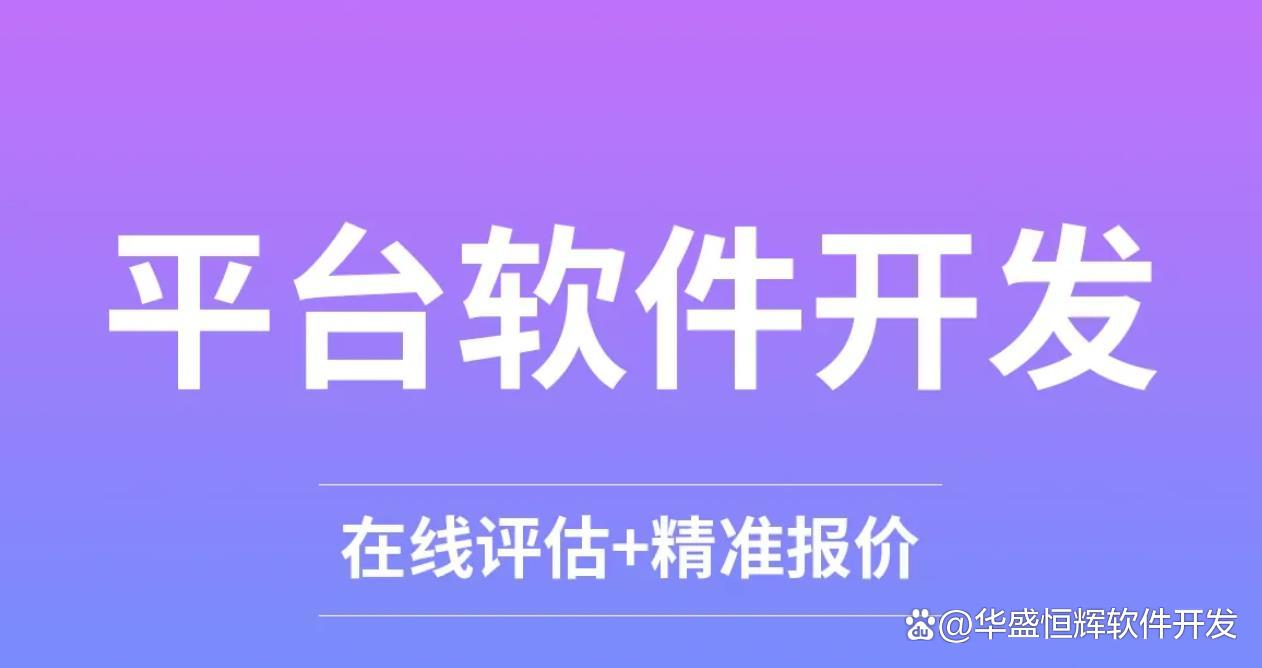 平台软件开发

在线评估+精准报价

@华盛恒辉软件开发